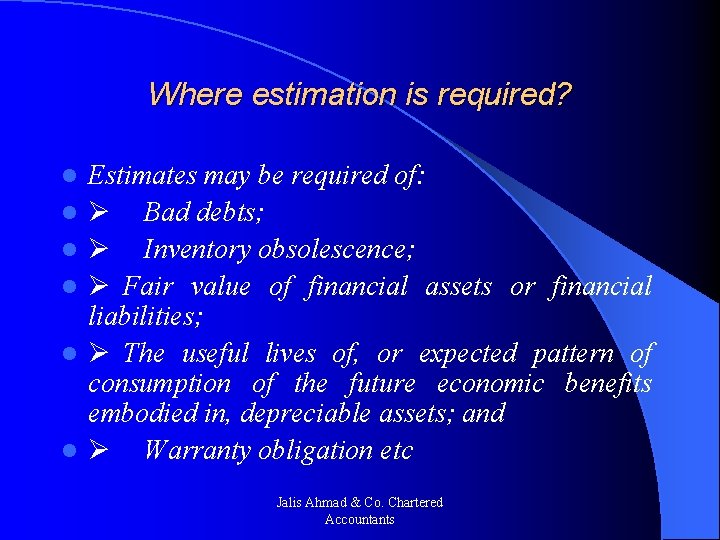 Where estimation is required?

- Estimates may be required of:
- ➢ Bad debts;
- ➢ Inventory obsolescence;
- ➢ Fair value of financial assets or financial liabilities;
- ➢ The useful lives of, or expected pattern of consumption of the future economic benefits embodied in, depreciable assets; and
- ➢ Warranty obligation etc

Jalis Ahmad & Co. Chartered Accountants